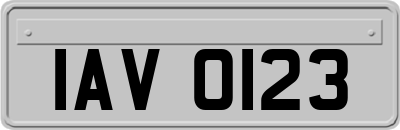 IAV 0123